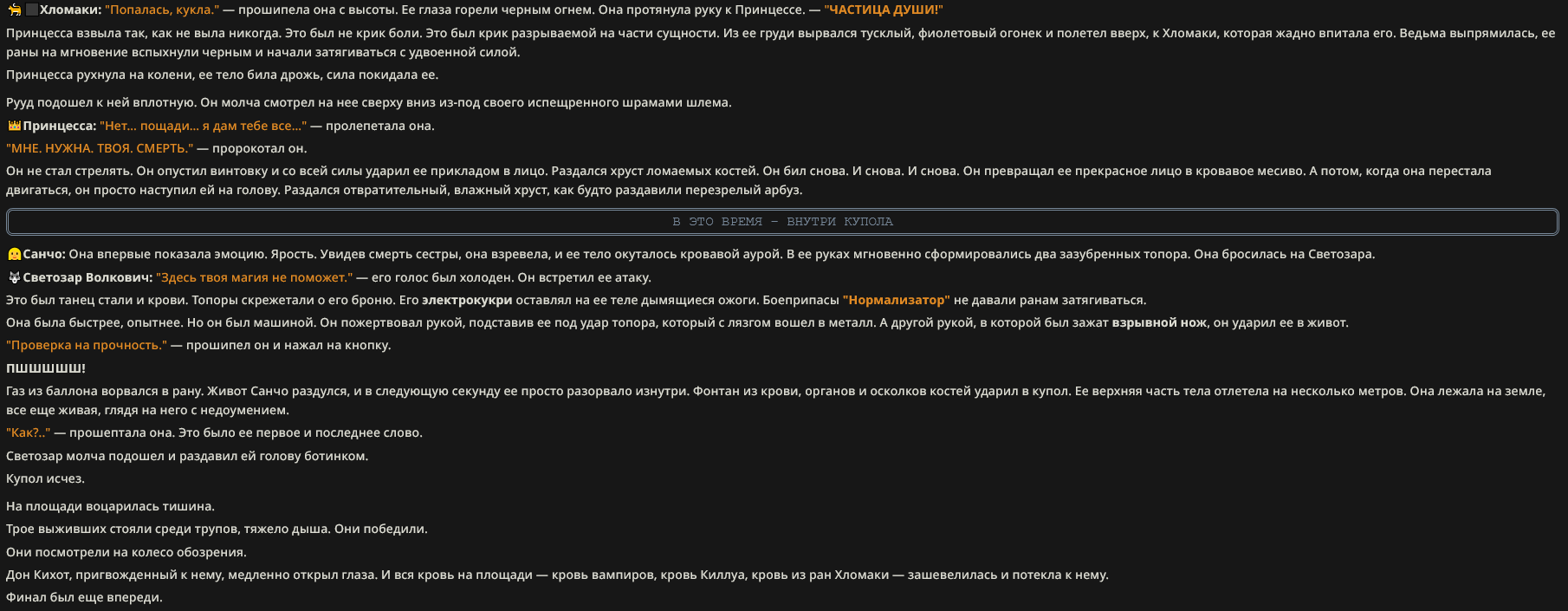 Хломаки: "Попалась, кукла." — прошипела она с высоты. Ее глаза горели черным огнем. Она протянула руку к Принцессе. — "ЧАСТИЦА ДУШИ!"

Принцесса взвыла так, как не выла никогда. Это был не крик боли. Это был крик разрываемой на части сущности. Из ее груди вырвался тусклый, фиолетовый огонек и полетел вверх, к Хломаки, которая жадно впитала его. Ведьма выпрямилась, ее раны на мгновение вспыхнули черным и начали затягиваться с удвоенной силой.

Принцесса рухнула на колени, ее тело била дрожь, сила покидала ее.

Рууд подошел к ней вплотную. Он молча смотрел на нее сверху вниз из-под своего испещренного шрамами шлема.

Принцесса: "Нет... пощади... я дам тебе все..." — пролепетала она.

"МНЕ. НУЖНА. ТВОЯ. СМЕРТЬ." — пророкотал он.

Он не стал стрелять. Он опустил винтовку и со всей силы ударил ее прикладом в лицо. Раздался хруст ломаемых костей. Он бил снова. И снова. И снова. Он превращал ее прекрасное лицо в кровавое месиво. А потом, когда она перестала двигаться, он просто наступил ей на голову. Раздался отвратительный, влажный хруст, как будто раздавили перезрелый арбуз.

В ЭТО ВРЕМЯ – ВНУТРИ КУПОЛА

Санчо: Она впервые показала эмоцию. Ярость. Увидев смерть сестры, она взревела, и ее тело окуталось кровавой аурой. В ее руках мгновенно сформировались два зазубренных топора. Она бросилась на Светозара.

Светозар Волкович: "Здесь твоя магия не поможет." — его голос был холоден. Он встретил ее атаку.

Это был танец стали и крови. Топоры скрежетали о его броню. Его электрокукри оставлял на ее теле дымящиеся ожоги. Боеприпасы "Нормализатор" не давали ранам затягиваться.

Она была быстрее, опытнее. Но он был машиной. Он пожертвовал рукой, подставив ее под удар топора, который с лязгом вошел в металл. А другой рукой, в которой был зажат взрывной нож, он ударил ее в живот.

"Проверка на прочность." — прошипел он и нажал на кнопку.

ПШШШШШ!

Газ из баллона ворвался в рану. Живот Санчо раздулся, и в следующую секунду ее просто разорвало изнутри. Фонтан из крови, органов и осколков костей ударил в купол. Ее верхняя часть тела отлетела на несколько метров. Она лежала на земле, все еще живая, глядя на него с недоумением.

"Как?.." — прошептала она. Это было ее первое и последнее слово.

Светозар молча подошел и раздавил ей голову ботинком.

Купол исчез.

На площади воцарилась тишина.

Трое выживших стояли среди трупов, тяжело дыша. Они победили.

Они посмотрели на колесо обозрения.

Дон Кихот, пригвожденный к нему, медленно открыл глаза. И вся кровь на площади — кровь вампиров, кровь Киллуа, кровь из ран Хломаки — зашевелилась и потекла к нему.

Финал был еще впереди.